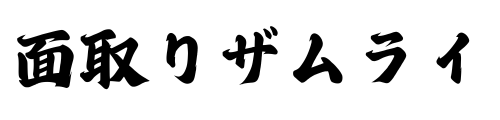 面取りザムライ